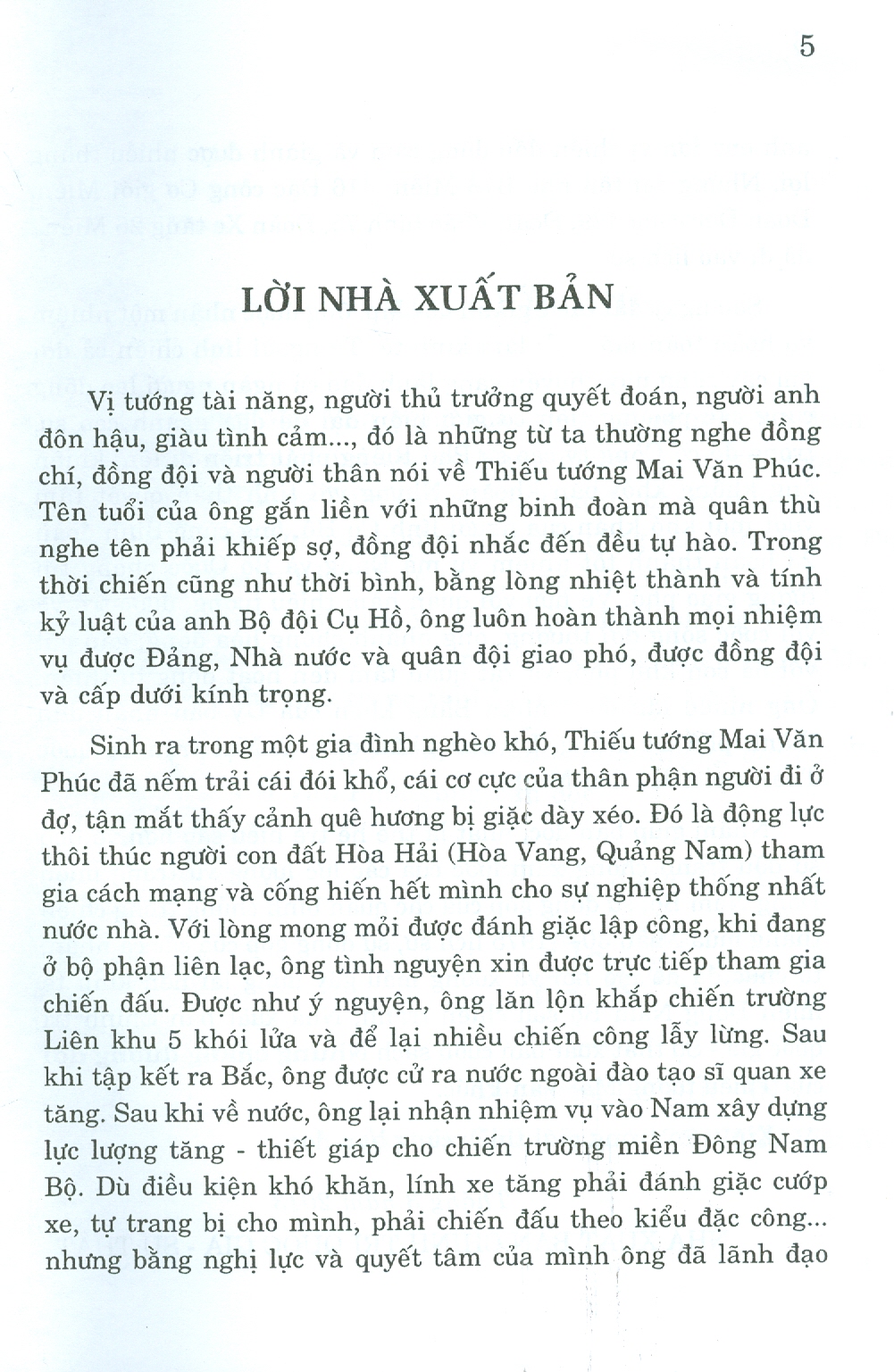 5

LỜI NHÀ XUẤT BẢN

Vị tướng tài năng, người thủ trưởng quyết đoán, người anh đôn hậu, giàu tình cảm..., đó là những từ ta thường nghe đồng chí, đồng đội và người thân nói về Thiếu tướng Mai Văn Phúc. Tên tuổi của ông gắn liền với những binh đoàn mà quân thù nghe tên phải khiếp sợ, đồng đội nhắc đến đều tự hào. Trong thời chiến cũng như thời bình, bằng lòng nhiệt thành và tính kỷ luật của anh Bộ đội Cụ Hồ, ông luôn hoàn thành mọi nhiệm vụ được Đảng, Nhà nước và quân đội giao phó, được đồng đội và cấp dưới kính trọng.

Sinh ra trong một gia đình nghèo khó, Thiếu tướng Mai Văn Phúc đã nếm trải cái đói khổ, cái cơ cực của thân phận người đi ở đợ, tận mắt thấy cảnh quê hương bị giặc dày xéo. Đó là động lực thôi thúc người con đất Hòa Hải (Hòa Vang, Quảng Nam) tham gia cách mạng và cống hiến hết mình cho sự nghiệp thống nhất nước nhà. Với lòng mong mỏi được đánh giặc lập công, khi đang ở bộ phận liên lạc, ông tình nguyện xin được trực tiếp tham gia chiến đấu. Được như ý nguyện, ông lăn lộn khắp chiến trường Liên khu 5 khói lửa và để lại nhiều chiến công lẫy lừng. Sau khi tập kết ra Bắc, ông được cử ra nước ngoài đào tạo sĩ quan xe tăng. Sau khi về nước, ông lại nhận nhiệm vụ vào Nam xây dựng lực lượng tăng - thiết giáp cho chiến trường miền Đông Nam Bộ. Dù điều kiện khó khăn, lính xe tăng phải đánh giặc cướp xe, tự trang bị cho mình, phải chiến đấu theo kiểu đặc công... nhưng bằng nghị lực và quyết tâm của mình ông đã lãnh đạo